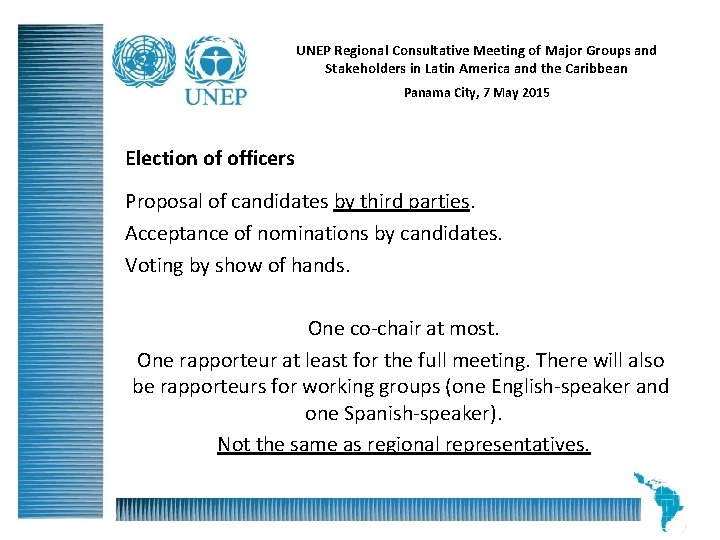 UNEP

UNEP Regional Consultative Meeting of Major Groups and Stakeholders in Latin America and the Caribbean

Panama City, 7 May 2015

Election of officers

Proposal of candidates by third parties.

Acceptance of nominations by candidates.

Voting by show of hands.

One co-chair at most.

One rapporteur at least for the full meeting. There will also be rapporteurs for working groups (one English-speaker and one Spanish-speaker).

Not the same as regional representatives.